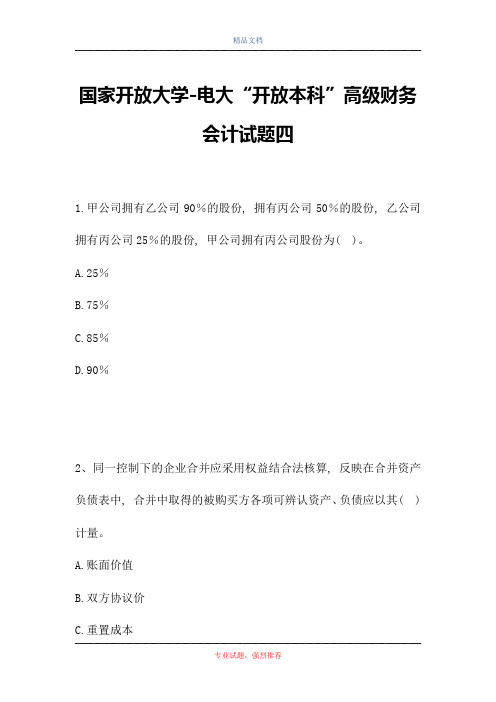 精品文档

国家开放大学-电大“开放本科”高级财务会计试题四

1.甲公司拥有乙公司 90%的股份，拥有丙公司 50%的股份，乙公司拥有丙公司 25%的股份，甲公司拥有丙公司股份为( )。

A.25%

B.75%

C.85%

D.90%

2、同一控制下的企业合并应采用权益结合法核算，反映在合并资产负债表中，合并中取得的被购买方各项可辨认资产、负债应以其( )计量。

A.账面价值

B.双方协议价

C.重置成本

专业试题，强烈推荐